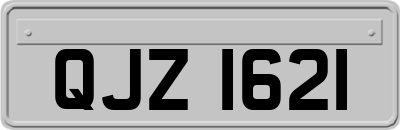 QJZ 1621